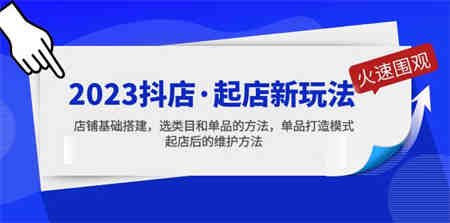 火速围观

2023抖店·起店新玩法

店铺基础搭建，选类目和单品的方法，单品打造模式
起店后的维护方法